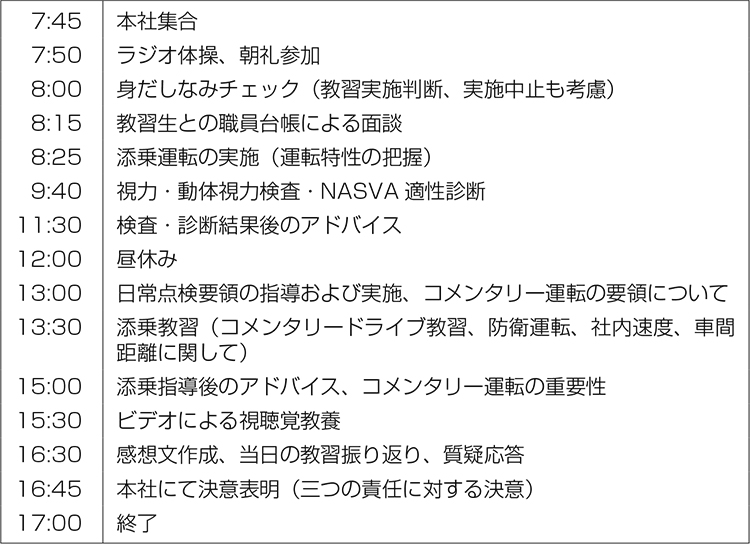 | | |
|---|---|
| 7:45 | 本社集合 |
| 7:50 | ラジオ体操、朝礼参加 |
| 8:00 | 身だしなみチェック（教習実施判断、実施中止も考慮） |
| 8:15 | 教習生との職員台帳による面談 |
| 8:25 | 添乗運転の実施（運転特性の把握） |
| 9:40 | 視力・動体視力検査・NASVA 適性診断 |
| 11:30 | 検査・診断結果後のアドバイス |
| 12:00 | 昼休み |
| 13:00 | 日常点検要領の指導および実施、コメンタリー運転の要領について |
| 13:30 | 添乗教習（コメンタリードライブ教習、防衛運転、社内速度、車間距離に関して） |
| 15:00 | 添乗指導後のアドバイス、コメンタリー運転の重要性 |
| 15:30 | ビデオによる視聴覚教養 |
| 16:30 | 感想文作成、当日の教習振り返り、質疑応答 |
| 16:45 | 本社にて決意表明（三つの責任に対する決意） |
| 17:00 | 終了 |